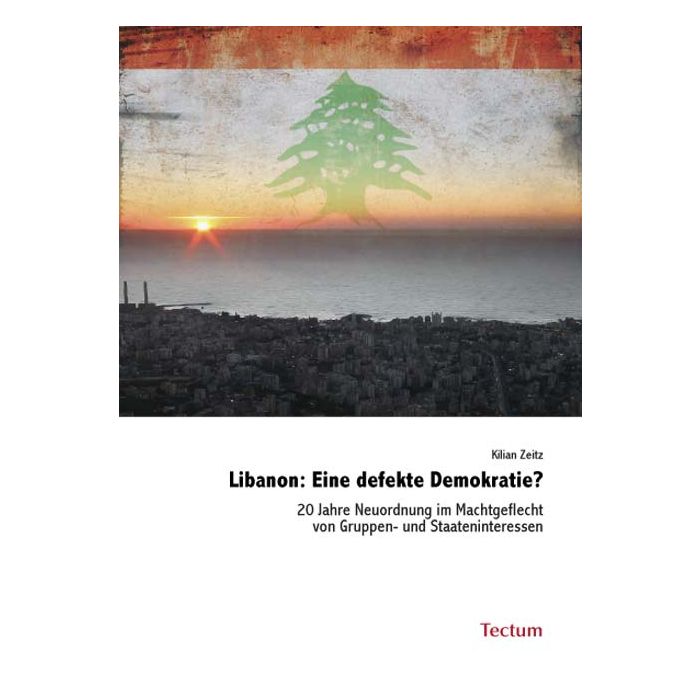 Kilian Zeitz

Libanon: Eine defekte Demokratie?

20 Jahre Neuordnung im Machtgeflecht von Gruppen- und Staateninteressen

Tectum